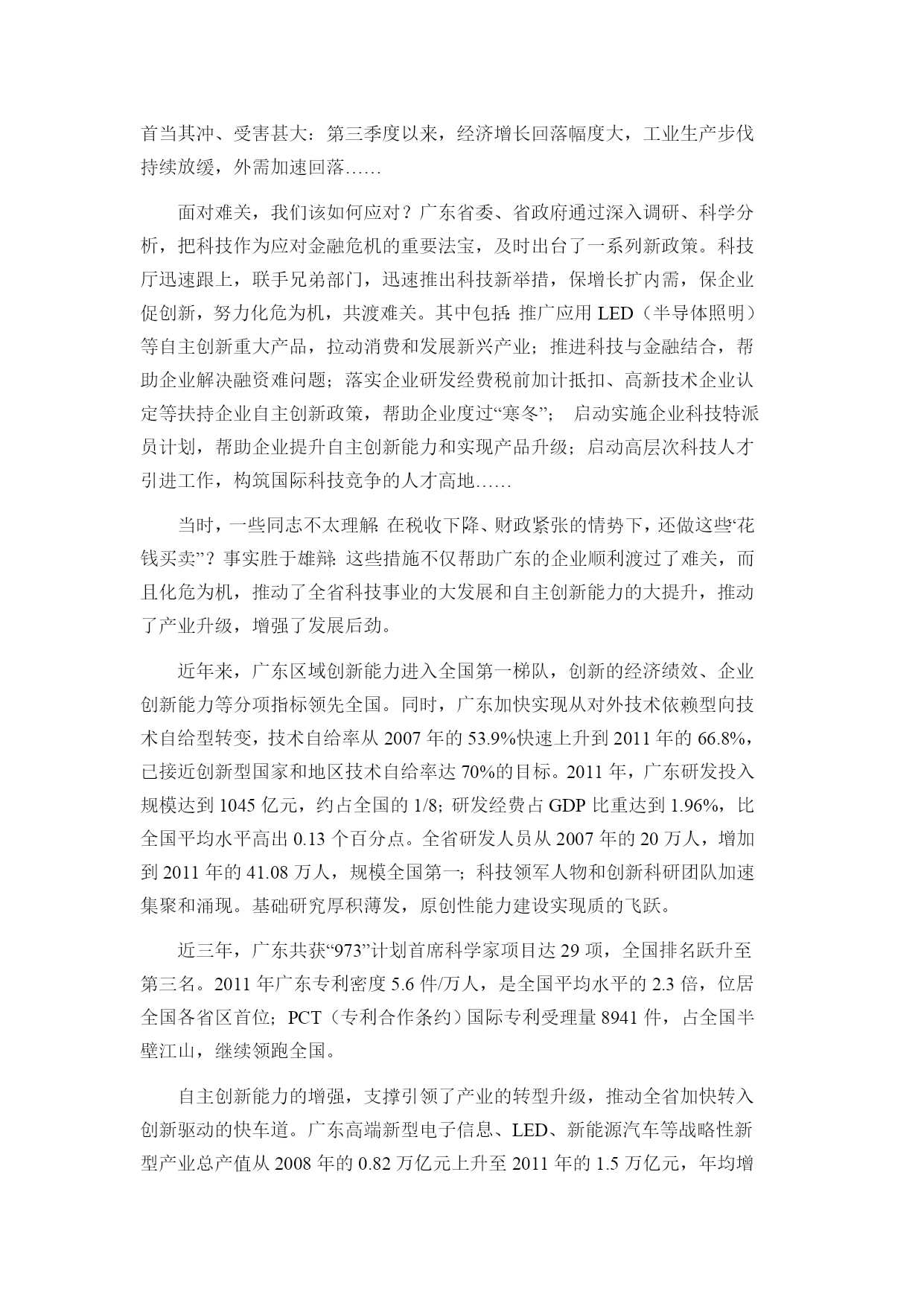 首当其冲、受害甚大：第三季度以来，经济增长回落幅度大，工业生产步伐持续放缓，外需加速回落……

面对难关，我们该如何应对？广东省委、省政府通过深入调研、科学分析，把科技作为应对金融危机的重要法宝，及时出台了一系列新政策。科技厅迅速跟上，联手兄弟部门，迅速推出科技新举措，保增长扩内需，保企业促创新，努力化危为机，共渡难关。其中包括：推广应用 LED（半导体照明）等自主创新重大产品，拉动消费和发展新兴产业；推进科技与金融结合，帮助企业解决融资难问题；落实企业研发经费税前加计抵扣、高新技术企业认定等扶持企业自主创新政策，帮助企业度过“寒冬”； 启动实施企业科技特派员计划，帮助企业提升自主创新能力和实现产品升级；启动高层次科技人才引进工作，构筑国际科技竞争的人才高地……

当时，一些同志不太理解：在税收下降、财政紧张的情势下，还做这些“花钱买卖”？事实胜于雄辩：这些措施不仅帮助广东的企业顺利渡过了难关，而且化危为机，推动了全省科技事业的大发展和自主创新能力的大提升，推动了产业升级，增强了发展后劲。

近年来，广东区域创新能力进入全国第一梯队，创新的经济绩效、企业创新能力等分项指标领先全国。同时，广东加快实现从对外技术依赖型向技术自给型转变，技术自给率从 2007 年的 53.9%快速上升到 2011 年的 66.8%，已接近创新型国家和地区技术自给率达 70%的目标。2011 年，广东研发投入规模达到 1045 亿元，约占全国的 1/8；研发经费占 GDP 比重达到 1.96%，比全国平均水平高出 0.13 个百分点。全省研发人员从 2007 年的 20 万人，增加到 2011 年的 41.08 万人，规模全国第一；科技领军人物和创新科研团队加速集聚和涌现。基础研究厚积薄发，原创性能力建设实现质的飞跃。

近三年，广东共获“973”计划首席科学家项目达 29 项，全国排名跃升至第三名。2011 年广东专利密度 5.6 件/万人，是全国平均水平的 2.3 倍，位居全国各省区首位；PCT（专利合作条约）国际专利受理量 8941 件，占全国半壁江山，继续领跑全国。

自主创新能力的增强，支撑引领了产业的转型升级，推动全省加快转入创新驱动的快车道。广东高端新型电子信息、LED、新能源汽车等战略性新型产业总产值从 2008 年的 0.82 万亿元上升至 2011 年的 1.5 万亿元，年均增